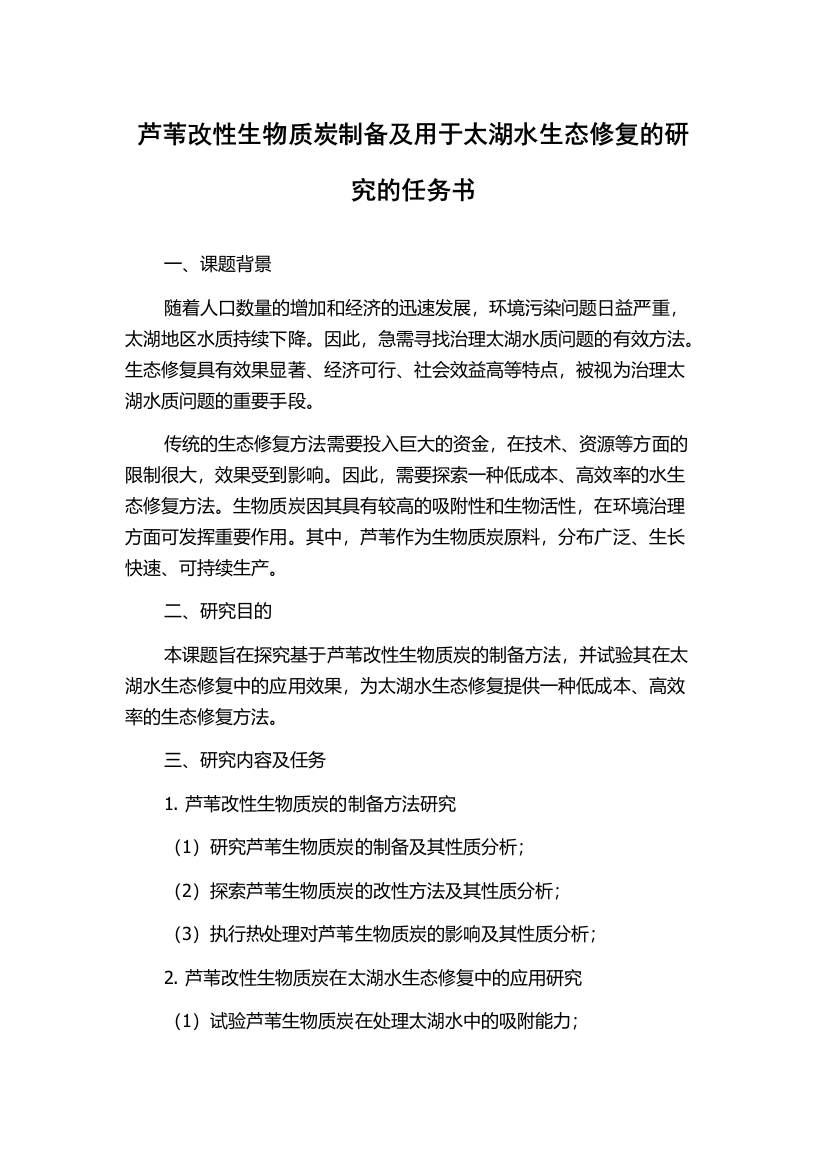 芦苇改性生物质炭制备及用于太湖水生态修复的研究的任务书

一、课题背景

随着人口数量的增加和经济的迅速发展，环境污染问题日益严重，太湖地区水质持续下降。因此，急需寻找治理太湖水质问题的有效方法。生态修复具有效果显著、经济可行、社会效益高等特点，被视为治理太湖水质问题的重要手段。

传统的生态修复方法需要投入巨大的资金，在技术、资源等方面的限制很大，效果受到影响。因此，需要探索一种低成本、高效率的水生态修复方法。生物质炭因其具有较高的吸附性和生物活性，在环境治理方面可发挥重要作用。其中，芦苇作为生物质炭原料，分布广泛、生长快速、可持续生产。

二、研究目的

本课题旨在探究基于芦苇改性生物质炭的制备方法，并试验其在太湖水生态修复中的应用效果，为太湖水生态修复提供一种低成本、高效率的生态修复方法。

三、研究内容及任务

1. 芦苇改性生物质炭的制备方法研究

（1）研究芦苇生物质炭的制备及其性质分析；

（2）探索芦苇生物质炭的改性方法及其性质分析；

（3）执行热处理对芦苇生物质炭的影响及其性质分析；

2. 芦苇改性生物质炭在太湖水生态修复中的应用研究

（1）试验芦苇生物质炭在处理太湖水中的吸附能力；